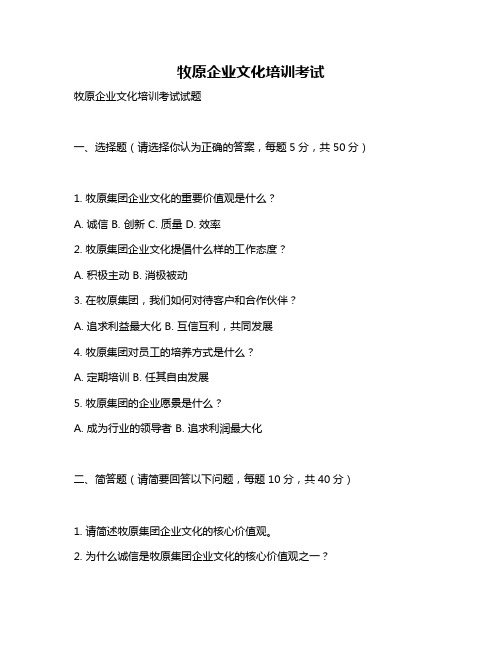 牧原企业文化培训考试

牧原企业文化培训考试试题

一、选择题（请选择你认为正确的答案，每题 5 分，共 50 分）

1. 牧原集团企业文化的重要价值观是什么？

A. 诚信 B. 创新 C. 质量 D. 效率

2. 牧原集团企业文化提倡什么样的工作态度？

A. 积极主动 B. 消极被动

3. 在牧原集团，我们如何对待客户和合作伙伴？

A. 追求利益最大化 B. 互信互利，共同发展

4. 牧原集团对员工的培养方式是什么？

A. 定期培训 B. 任其自由发展

5. 牧原集团的企业愿景是什么？

A. 成为行业的领导者 B. 追求利润最大化

二、简答题（请简要回答以下问题，每题 10 分，共 40 分）

1. 请简述牧原集团企业文化的核心价值观。

2. 为什么诚信是牧原集团企业文化的核心价值观之一？